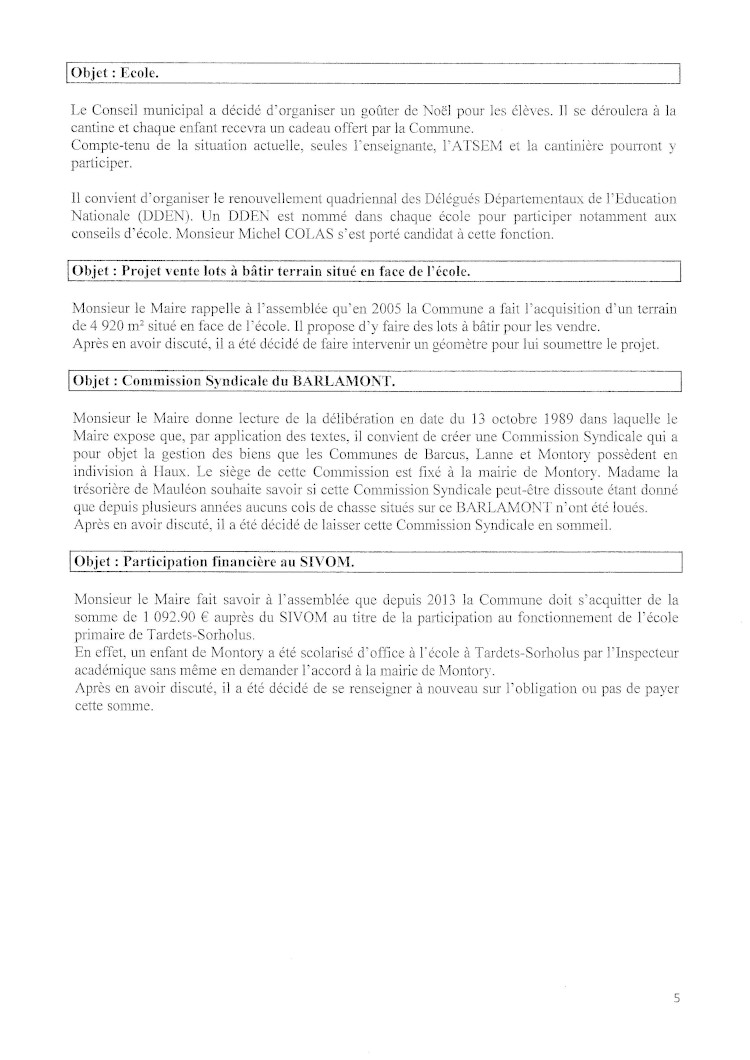 Objet : Ecole.

Le Conseil municipal a décidé d'organiser un goûter de Noël pour les élèves. Il se déroulera à la cantine et chaque enfant recevra un cadeau offert par la Commune.
Compte-tenu de la situation actuelle, seules l'enseignante, l'ATSEM et la cantinière pourront y participer.

Il convient d'organiser le renouvellement quadriennal des Délégués Départementaux de l'Education Nationale (DDEN). Un DDEN est nommé dans chaque école pour participer notamment aux conseils d'école. Monsieur Michel COLAS s'est porté candidat à cette fonction.

Objet : Projet vente lots à bâtir terrain situé en face de l'école.

Monsieur le Maire rappelle à l'assemblée qu'en 2005 la Commune a fait l'acquisition d'un terrain de 4 920 m² situé en face de l'école. Il propose d'y faire des lots à bâtir pour les vendre.
Après en avoir discuté, il a été décidé de faire intervenir un géomètre pour lui soumettre le projet.

Objet : Commission Syndicale du BARLAMONT.

Monsieur le Maire donne lecture de la délibération en date du 13 octobre 1989 dans laquelle le Maire expose que, par application des textes, il convient de créer une Commission Syndicale qui a pour objet la gestion des biens que les Communes de Barcus, Lanne et Montory possèdent en indivision à Haux. Le siège de cette Commission est fixé à la mairie de Montory. Madame la trésorière de Mauléon souhaite savoir si cette Commission Syndicale peut-être dissoute étant donné que depuis plusieurs années aucuns cois de chasse situés sur ce BARLAMONT n'ont été loués.
Après en avoir discuté, il a été décidé de laisser cette Commission Syndicale en sommeil.

Objet : Participation financière au SIVOM.

Monsieur le Maire fait savoir à l'assemblée que depuis 2013 la Commune doit s'acquitter de la somme de 1 092.90 € auprès du SIVOM au titre de la participation au fonctionnement de l'école primaire de Tardets-Sorholus.
En effet, un enfant de Montory a été scolarisé d'office à l'école à Tardets-Sorholus par l'Inspecteur académique sans même en demander l'accord à la mairie de Montory.
Après en avoir discuté, il a été décidé de se renseigner à nouveau sur l'obligation ou pas de payer cette somme.

5